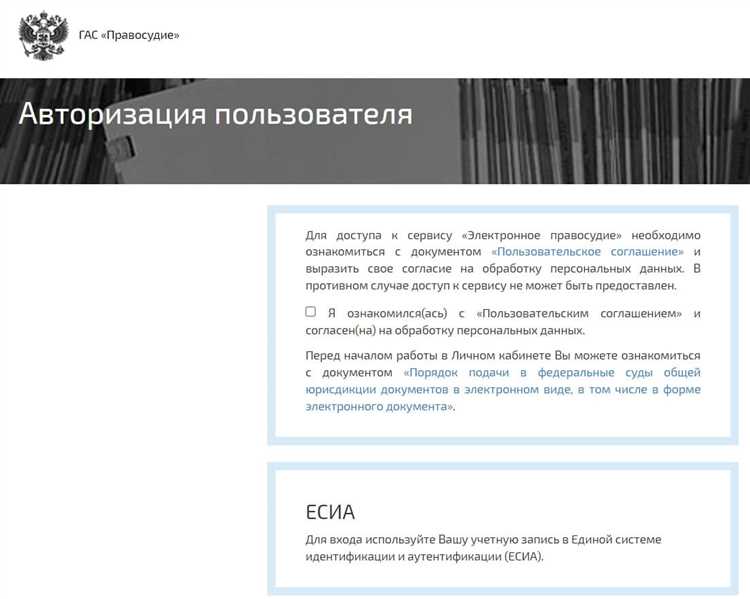 ГАС «Правосудие»

Авторизация пользователя

Для доступа к сервису «Электронное правосудие» необходимо ознакомиться с документом «Пользовательское соглашение» и выразить свое согласие на обработку персональных данных. В противном случае доступ к сервису не может быть предоставлен.

Я ознакомился(ась) с «Пользовательским соглашением» и согласен(на) на обработку персональных данных.

Перед началом работы в Личном кабинете Вы можете ознакомиться с документом «Порядок подачи в федеральные суды общей юрисдикции документов в электронном виде, в том числе в форме электронного документа».

ЕСИА

Для входа используйте Вашу учетную запись в Единой системе идентификации и аутентификации (ЕСИА).